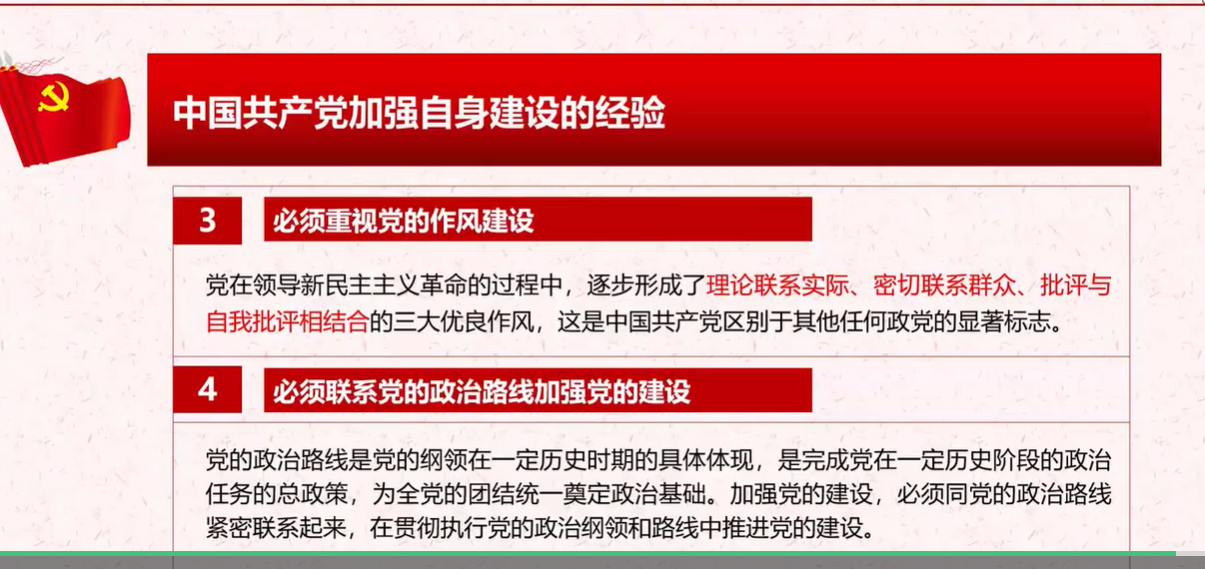 中国共产党加强自身建设的经验

3 必须重视党的作风建设

党在领导新民主主义革命的过程中，逐步形成了理论联系实际、密切联系群众、批评与自我批评相结合的三大优良作风，这是中国共产党区别于其他任何政党的显著标志。

4 必须联系党的政治路线加强党的建设

党的政治路线是党的纲领在一定历史时期的具体体现，是完成党在一定历史阶段的政治任务的总政策，为全党的团结统一奠定政治基础。加强党的建设，必须同党的政治路线紧密联系起来，在贯彻执行党的政治纲领和路线中推进党的建设。